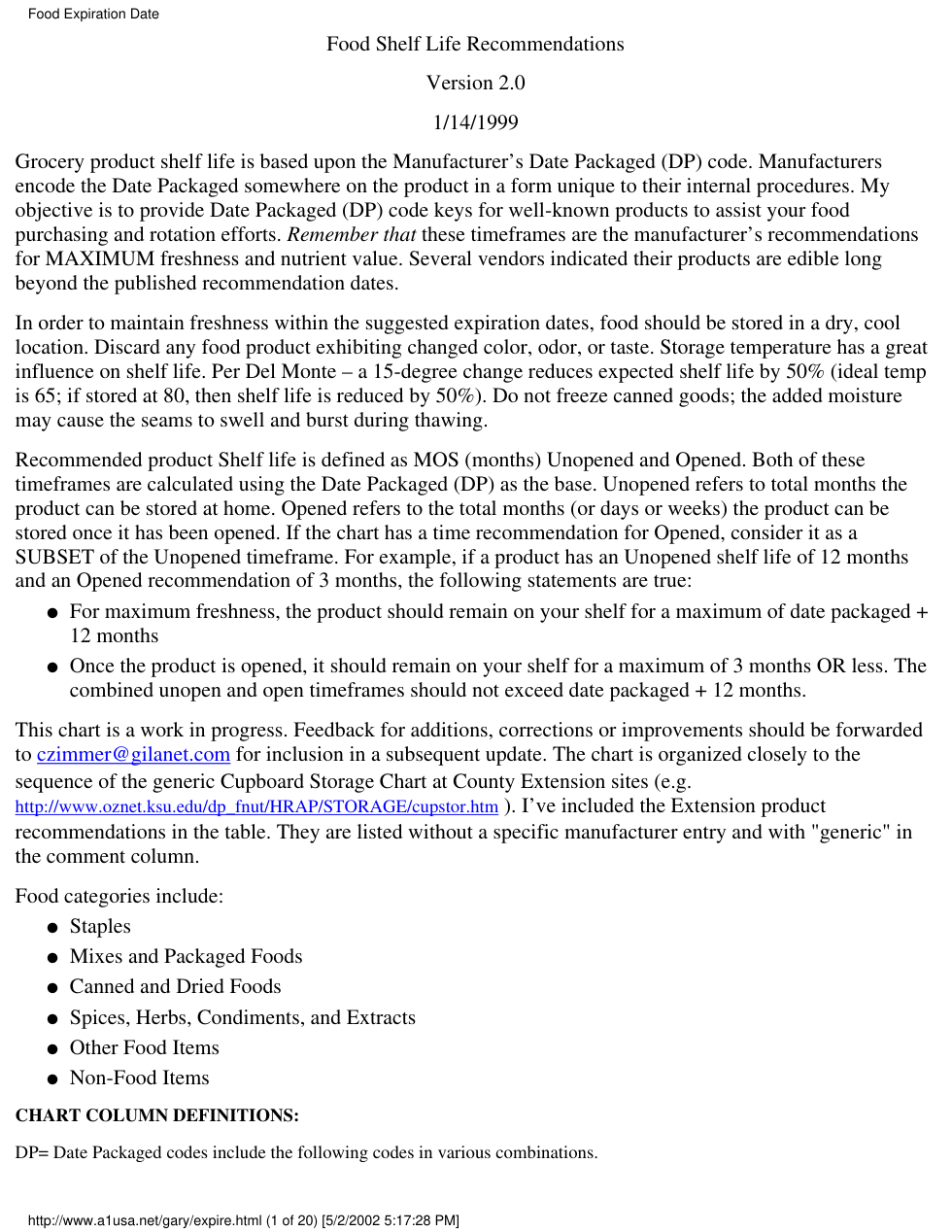 Food Expiration Date

Food Shelf Life Recommendations

Version 2.0

1/14/1999

Grocery product shelf life is based upon the Manufacturer's Date Packaged (DP) code. Manufacturers encode the Date Packaged somewhere on the product in a form unique to their internal procedures. My objective is to provide Date Packaged (DP) code keys for well-known products to assist your food purchasing and rotation efforts. Remember that these timeframes are the manufacturer's recommendations for MAXIMUM freshness and nutrient value. Several vendors indicated their products are edible long beyond the published recommendation dates.

In order to maintain freshness within the suggested expiration dates, food should be stored in a dry, cool location. Discard any food product exhibiting changed color, odor, or taste. Storage temperature has a great influence on shelf life. Per Del Monte – a 15-degree change reduces expected shelf life by 50% (ideal temp is 65; if stored at 80, then shelf life is reduced by 50%). Do not freeze canned goods; the added moisture may cause the seams to swell and burst during thawing.

Recommended product Shelf life is defined as MOS (months) Unopened and Opened. Both of these timeframes are calculated using the Date Packaged (DP) as the base. Unopened refers to total months the product can be stored at home. Opened refers to the total months (or days or weeks) the product can be stored once it has been opened. If the chart has a time recommendation for Opened, consider it as a SUBSET of the Unopened timeframe. For example, if a product has an Unopened shelf life of 12 months and an Opened recommendation of 3 months, the following statements are true:

• For maximum freshness, the product should remain on your shelf for a maximum of date packaged + 12 months
• Once the product is opened, it should remain on your shelf for a maximum of 3 months OR less. The combined unopen and open timeframes should not exceed date packaged + 12 months.

This chart is a work in progress. Feedback for additions, corrections or improvements should be forwarded to czimmer@gilanet.com for inclusion in a subsequent update. The chart is organized closely to the sequence of the generic Cupboard Storage Chart at County Extension sites (e.g. http://www.oznet.ksu.edu/dp_fnut/HRAP/STORAGE/cupstor.htm ). I've included the Extension product recommendations in the table. They are listed without a specific manufacturer entry and with "generic" in the comment column.

Food categories include:

• Staples
• Mixes and Packaged Foods
• Canned and Dried Foods
• Spices, Herbs, Condiments, and Extracts
• Other Food Items
• Non-Food Items

CHART COLUMN DEFINITIONS:

DP= Date Packaged codes include the following codes in various combinations.

http://www.a1usa.net/gary/expire.html (1 of 20) [5/2/2002 5:17:28 PM]